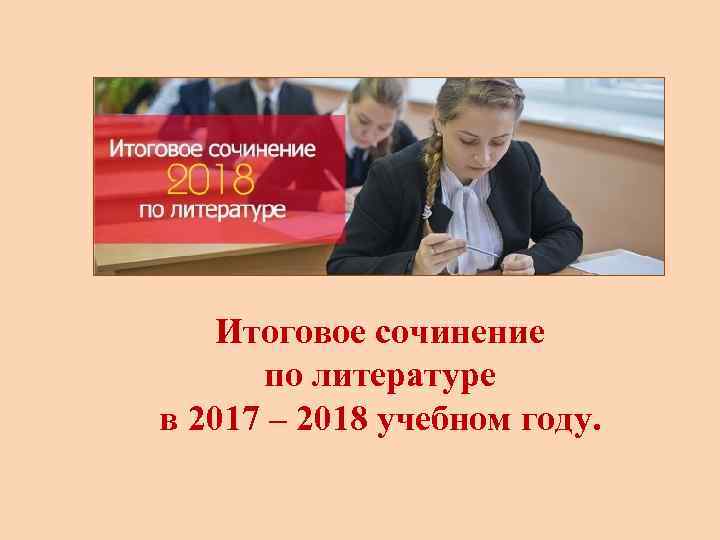 Итоговое сочинение
2018
по литературе

Итоговое сочинение по литературе в 2017 – 2018 учебном году.